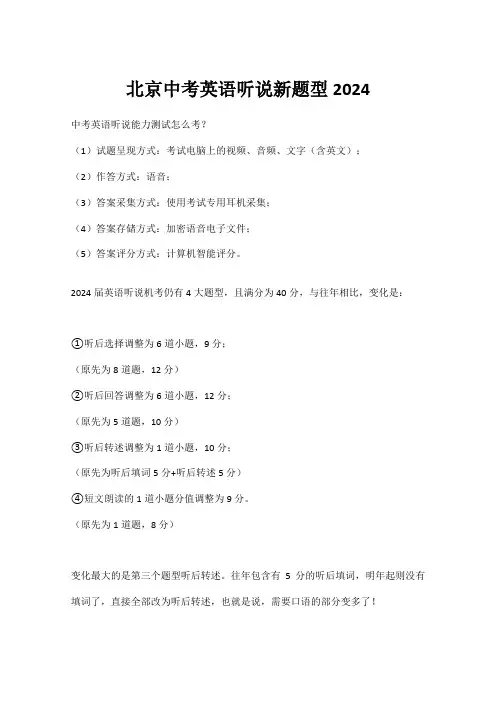 北京中考英语听说新题型 2024

中考英语听说能力测试怎么考？

（1）试题呈现方式：考试电脑上的视频、音频、文字（含英文）；

（2）作答方式：语音；

（3）答案采集方式：使用考试专用耳机采集；

（4）答案存储方式：加密语音电子文件；

（5）答案评分方式：计算机智能评分。

2024 届英语听说机考仍有 4 大题型，且满分为 40 分，与往年相比，变化是：

①听后选择调整为 6 道小题，9 分；

（原先为 8 道题，12 分）

②听后回答调整为 6 道小题，12 分；

（原先为 5 道题，10 分）

③听后转述调整为 1 道小题，10 分；

（原先为听后填词 5 分+听后转述 5 分）

④短文朗读的 1 道小题分值调整为 9 分。

（原先为 1 道题，8 分）

变化最大的是第三个题型听后转述。往年包含有 5 分的听后填词，明年起则没有填词了，直接全部改为听后转述，也就是说，需要口语的部分变多了！